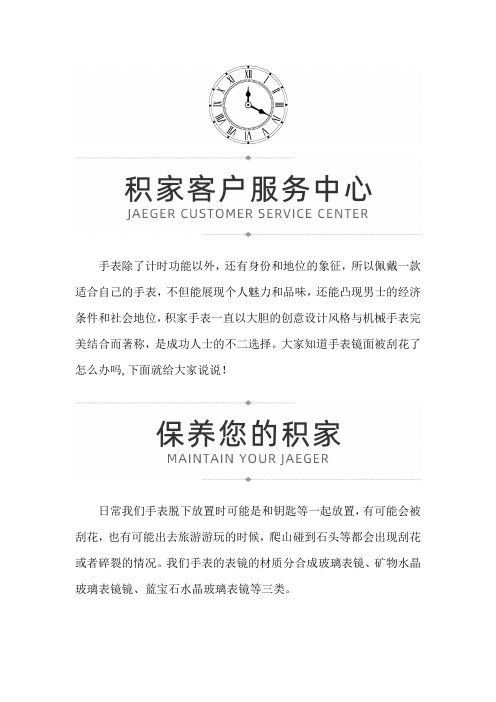 积家客户服务中心
JAEGER CUSTOMER SERVICE CENTER

手表除了计时功能以外，还有身份和地位的象征，所以佩戴一款适合自己的手表，不但能展现个人魅力和品味，还能凸现男士的经济条件和社会地位，积家手表一直以大胆的创意设计风格与机械手表完美结合而著称，是成功人士的不二选择。大家知道手表镜面被刮花了怎么办吗，下面就给大家说说！

保养您的积家
MAINTAIN YOUR JAEGER

日常我们手表脱下放置时可能是和钥匙等一起放置，有可能会被刮花，也有可能出去旅游游玩的时候，爬山碰到石头等都会出现刮花或者碎裂的情况。我们手表的表镜的材质分合成玻璃表镜、矿物水晶玻璃表镜镜、蓝宝石水晶玻璃表镜等三类。